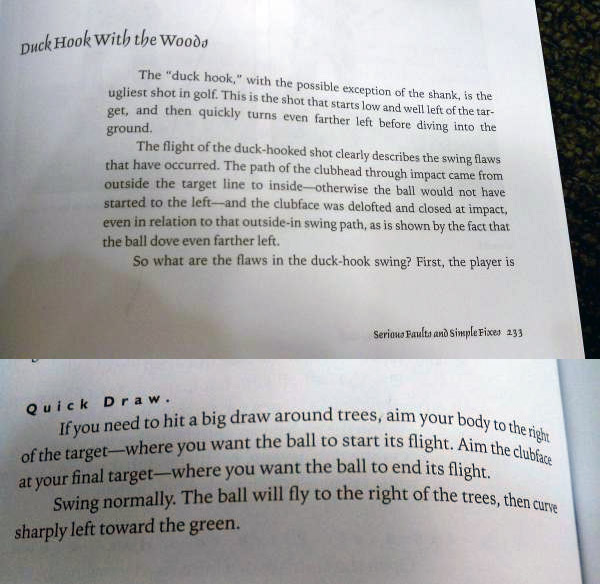 Duck Hook With the Woods

The "duck hook," with the possible exception of the shank, is the ugliest shot in golf. This is the shot that starts low and well left of the target, and then quickly turns even farther left before diving into the ground.

The flight of the duck-hooked shot clearly describes the swing flaws that have occurred. The path of the clubhead through impact came from outside the target line to inside—otherwise the ball would not have started to the left—and the clubface was delofted and closed at impact, even in relation to that outside-in swing path, as is shown by the fact that the ball dove even farther left.

So what are the flaws in the duck-hook swing? First, the player is

Serious Faults and Simple Fixes 233

Quick Draw.

If you need to hit a big draw around trees, aim your body to the right of the target—where you want the ball to start its flight. Aim the clubface at your final target—where you want the ball to end its flight.

Swing normally. The ball will fly to the right of the trees, then curve sharply left toward the green.